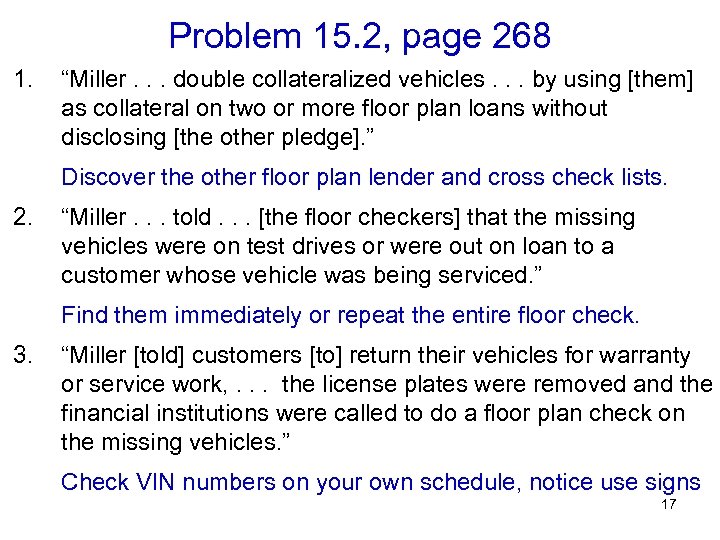 Problem 15.2, page 268

1. “Miller . . . double collateralized vehicles . . . by using [them] as collateral on two or more floor plan loans without disclosing [the other pledge].”

Discover the other floor plan lender and cross check lists.

2. “Miller . . . told . . . [the floor checkers] that the missing vehicles were on test drives or were out on loan to a customer whose vehicle was being serviced.”

Find them immediately or repeat the entire floor check.

3. “Miller [told] customers [to] return their vehicles for warranty or service work, . . . the license plates were removed and the financial institutions were called to do a floor plan check on the missing vehicles.”

Check VIN numbers on your own schedule, notice use signs

17